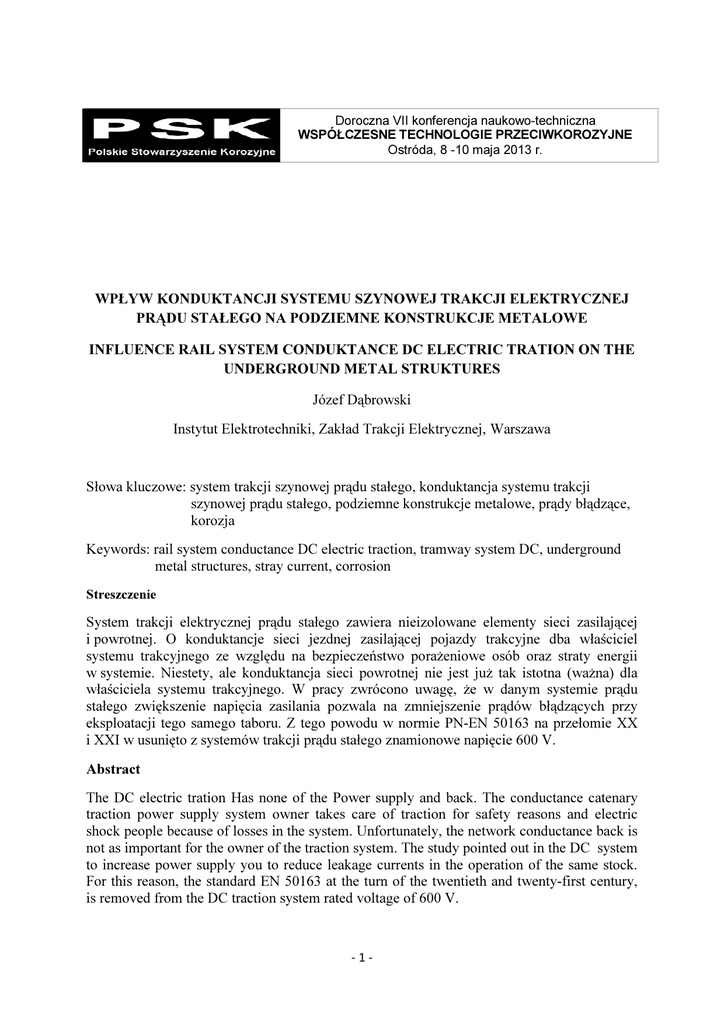 PSK
Polskie Stowarzyszenie Korozyjne

Doroczna VII konferencja naukowo-techniczna
WSPÓŁCZESNE TECHNOLOGIE PRZECIWKOROZYJNE
Ostróda, 8 -10 maja 2013 r.

WPŁYW KONDUKTANCJI SYSTEMU SZYNOWEJ TRAKCJI ELEKTRYCZNEJ PRĄDU STAŁEGO NA PODZIEMNE KONSTRUKCJE METALOWE

INFLUENCE RAIL SYSTEM CONDUKTANCE DC ELECTRIC TRATION ON THE UNDERGROUND METAL STRUKTURES

Józef Dąbrowski

Instytut Elektrotechniki, Zakład Trakcji Elektrycznej, Warszawa

Słowa kluczowe: system trakcji szynowej prądu stałego, konduktancja systemu trakcji szynowej prądu stałego, podziemne konstrukcje metalowe, prądy błądzące, korozja

Keywords: rail system conductance DC electric traction, tramway system DC, underground metal structures, stray current, corrosion

Streszczenie

System trakcji elektrycznej prądu stałego zawiera nieizolowane elementy sieci zasilającej i powrotnej. O konduktancje sieci jezdnej zasilającej pojazdy trakcyjne dba właściciel systemu trakcyjnego ze względu na bezpieczeństwo porażeniowe osób oraz straty energii w systemie. Niestety, ale konduktancja sieci powrotnej nie jest już tak istotna (ważna) dla właściciela systemu trakcyjnego. W pracy zwrócono uwagę, że w danym systemie prądu stałego zwiększenie napięcia zasilania pozwala na zmniejszenie prądów błądzących przy eksploatacji tego samego taboru. Z tego powodu w normie PN-EN 50163 na przełomie XX i XXI w usunięto z systemów trakcji prądu stałego znamionowe napięcie 600 V.

Abstract

The DC electric tration Has none of the Power supply and back. The conductance catenary traction power supply system owner takes care of traction for safety reasons and electric shock people because of losses in the system. Unfortunately, the network conductance back is not as important for the owner of the traction system. The study pointed out in the DC system to increase power supply you to reduce leakage currents in the operation of the same stock. For this reason, the standard EN 50163 at the turn of the twentieth and twenty-first century, is removed from the DC traction system rated voltage of 600 V.

- 1 -